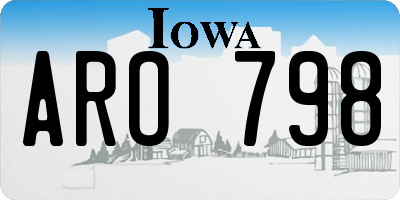 IOWA

ARO 798